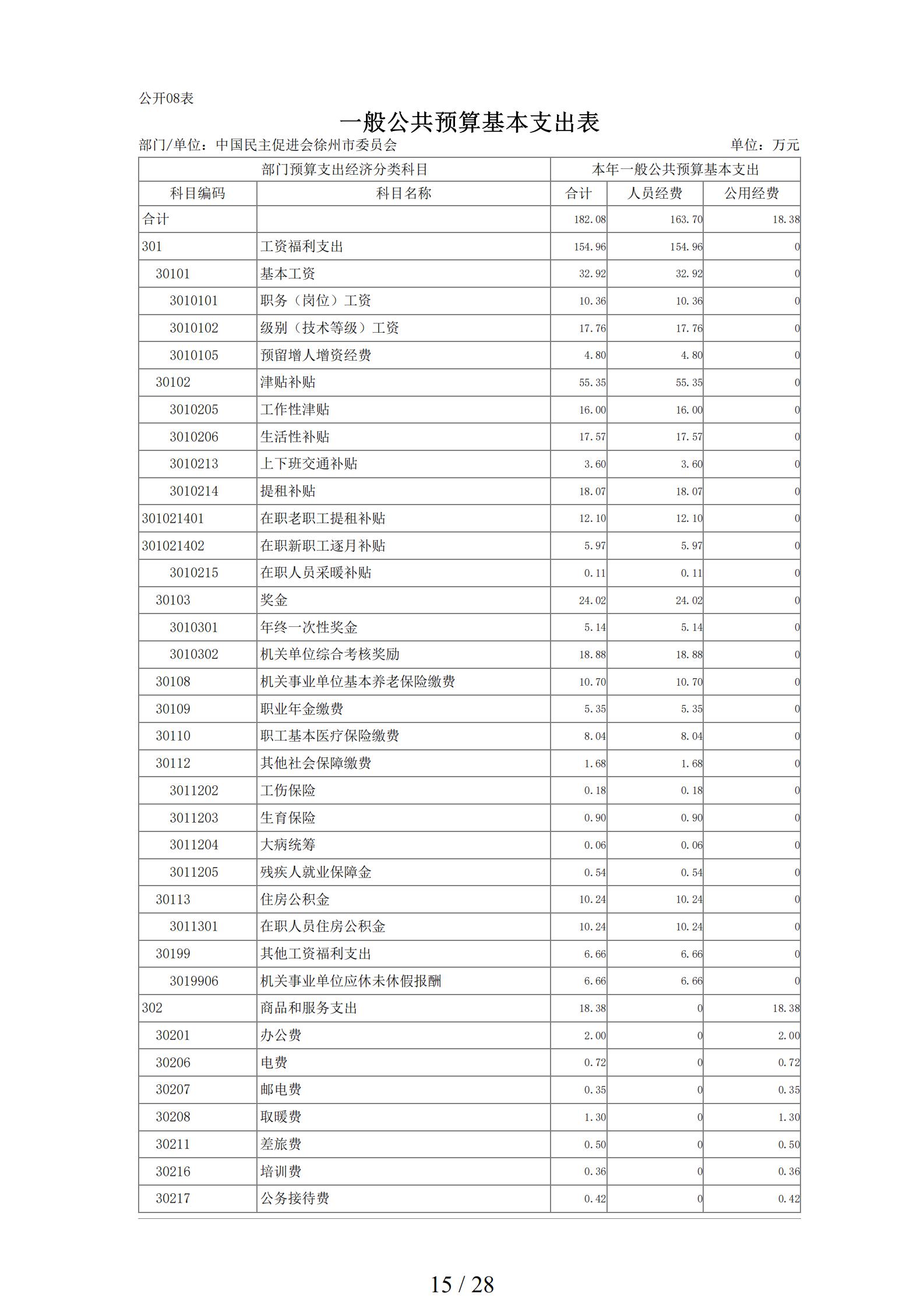 公开08表

一般公共预算基本支出表

部门/单位：中国民主促进会徐州市委员会　　单位：万元

| 部门预算支出经济分类科目 | | 本年一般公共预算基本支出 | | |
|---|---|---|---|---|
| 科目编码 | 科目名称 | 合计 | 人员经费 | 公用经费 |
| 合计 | | 182.08 | 163.70 | 18.38 |
| 301 | 工资福利支出 | 154.96 | 154.96 | 0 |
| 30101 | 基本工资 | 32.92 | 32.92 | 0 |
| 3010101 | 职务（岗位）工资 | 10.36 | 10.36 | 0 |
| 3010102 | 级别（技术等级）工资 | 17.76 | 17.76 | 0 |
| 3010105 | 预留增人增资经费 | 4.80 | 4.80 | 0 |
| 30102 | 津贴补贴 | 55.35 | 55.35 | 0 |
| 3010205 | 工作性津贴 | 16.00 | 16.00 | 0 |
| 3010206 | 生活性补贴 | 17.57 | 17.57 | 0 |
| 3010213 | 上下班交通补贴 | 3.60 | 3.60 | 0 |
| 3010214 | 提租补贴 | 18.07 | 18.07 | 0 |
| 301021401 | 在职老职工提租补贴 | 12.10 | 12.10 | 0 |
| 301021402 | 在职新职工逐月补贴 | 5.97 | 5.97 | 0 |
| 3010215 | 在职人员采暖补贴 | 0.11 | 0.11 | 0 |
| 30103 | 奖金 | 24.02 | 24.02 | 0 |
| 3010301 | 年终一次性奖金 | 5.14 | 5.14 | 0 |
| 3010302 | 机关单位综合考核奖励 | 18.88 | 18.88 | 0 |
| 30108 | 机关事业单位基本养老保险缴费 | 10.70 | 10.70 | 0 |
| 30109 | 职业年金缴费 | 5.35 | 5.35 | 0 |
| 30110 | 职工基本医疗保险缴费 | 8.04 | 8.04 | 0 |
| 30112 | 其他社会保障缴费 | 1.68 | 1.68 | 0 |
| 3011202 | 工伤保险 | 0.18 | 0.18 | 0 |
| 3011203 | 生育保险 | 0.90 | 0.90 | 0 |
| 3011204 | 大病统筹 | 0.06 | 0.06 | 0 |
| 3011205 | 残疾人就业保障金 | 0.54 | 0.54 | 0 |
| 30113 | 住房公积金 | 10.24 | 10.24 | 0 |
| 3011301 | 在职人员住房公积金 | 10.24 | 10.24 | 0 |
| 30199 | 其他工资福利支出 | 6.66 | 6.66 | 0 |
| 3019906 | 机关事业单位应休未休假报酬 | 6.66 | 6.66 | 0 |
| 302 | 商品和服务支出 | 18.38 | 0 | 18.38 |
| 30201 | 办公费 | 2.00 | 0 | 2.00 |
| 30206 | 电费 | 0.72 | 0 | 0.72 |
| 30207 | 邮电费 | 0.35 | 0 | 0.35 |
| 30208 | 取暖费 | 1.30 | 0 | 1.30 |
| 30211 | 差旅费 | 0.50 | 0 | 0.50 |
| 30216 | 培训费 | 0.36 | 0 | 0.36 |
| 30217 | 公务接待费 | 0.42 | 0 | 0.42 |

15 / 28